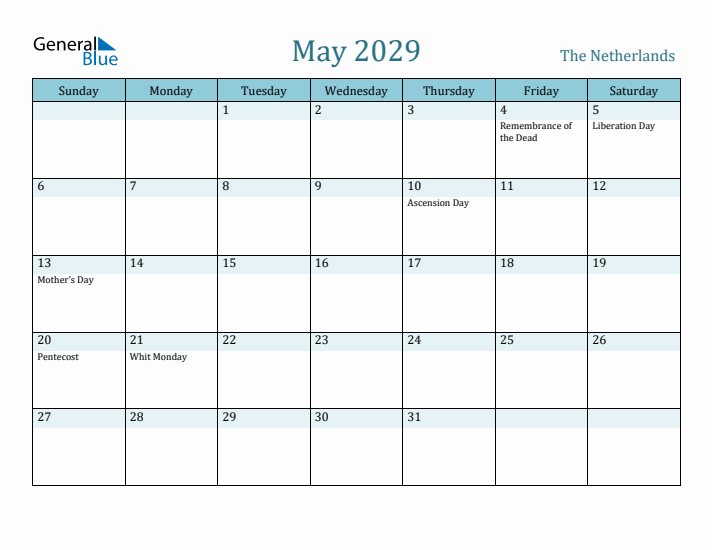 General Blue

May 2029

The Netherlands

| Sunday | Monday | Tuesday | Wednesday | Thursday | Friday | Saturday |
|---|---|---|---|---|---|---|
| | | 1 | 2 | 3 | 4 Remembrance of the Dead | 5 Liberation Day |
| 6 | 7 | 8 | 9 | 10 Ascension Day | 11 | 12 |
| 13 Mother's Day | 14 | 15 | 16 | 17 | 18 | 19 |
| 20 Pentecost | 21 Whit Monday | 22 | 23 | 24 | 25 | 26 |
| 27 | 28 | 29 | 30 | 31 | | |